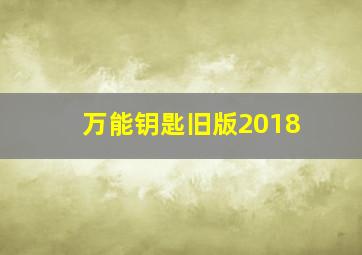 万能钥匙旧版2018